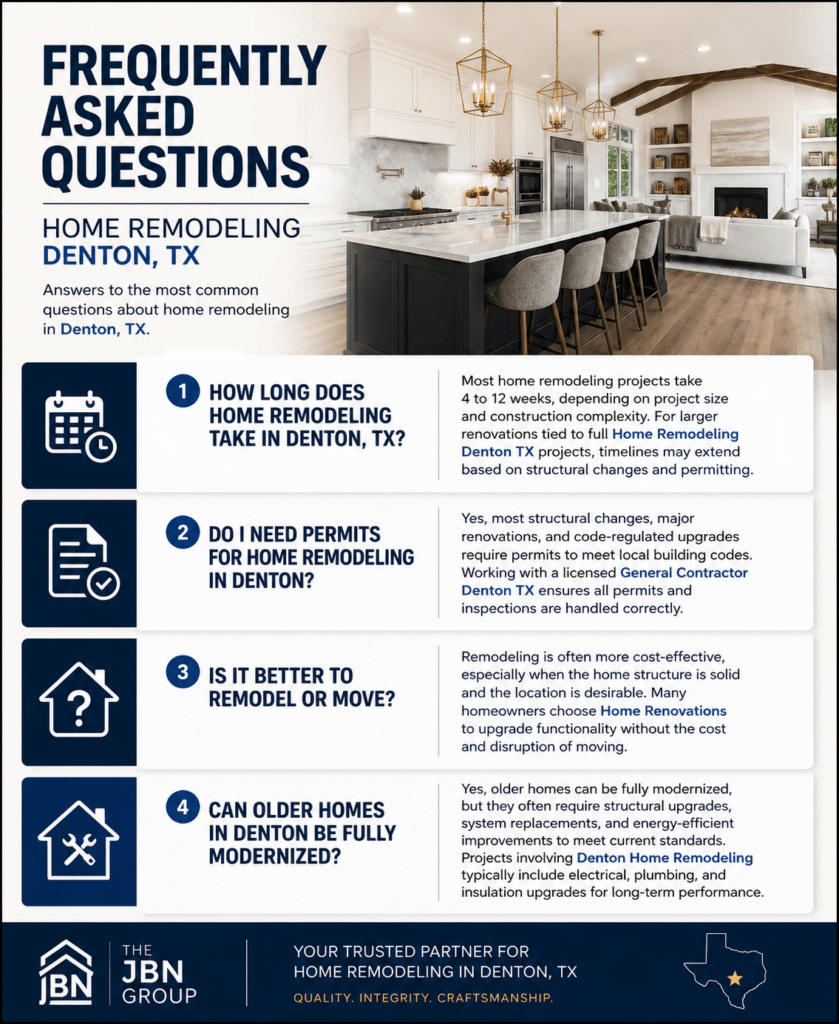 FREQUENTLY ASKED QUESTIONS

HOME REMODELING
DENTON, TX

Answers to the most common questions about home remodeling in Denton, TX.

1 HOW LONG DOES HOME REMODELING TAKE IN DENTON, TX?

Most home remodeling projects take 4 to 12 weeks, depending on project size and construction complexity. For larger renovations tied to full Home Remodeling Denton TX projects, timelines may extend based on structural changes and permitting.

2 DO I NEED PERMITS FOR HOME REMODELING IN DENTON?

Yes, most structural changes, major renovations, and code-regulated upgrades require permits to meet local building codes. Working with a licensed General Contractor Denton TX ensures all permits and inspections are handled correctly.

3 IS IT BETTER TO REMODEL OR MOVE?

Remodeling is often more cost-effective, especially when the home structure is solid and the location is desirable. Many homeowners choose Home Renovations to upgrade functionality without the cost and disruption of moving.

4 CAN OLDER HOMES IN DENTON BE FULLY MODERNIZED?

Yes, older homes can be fully modernized, but they often require structural upgrades, system replacements, and energy-efficient improvements to meet current standards. Projects involving Denton Home Remodeling typically include electrical, plumbing, and insulation upgrades for long-term performance.

JBN THE JBN GROUP

YOUR TRUSTED PARTNER FOR HOME REMODELING IN DENTON, TX

QUALITY. INTEGRITY. CRAFTSMANSHIP.